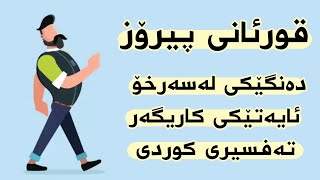 قورئانی پیرۆز

دەنگێکی لەسەرخۆ

ئایەتێکی کاریگەر

تەفسیری کوردی